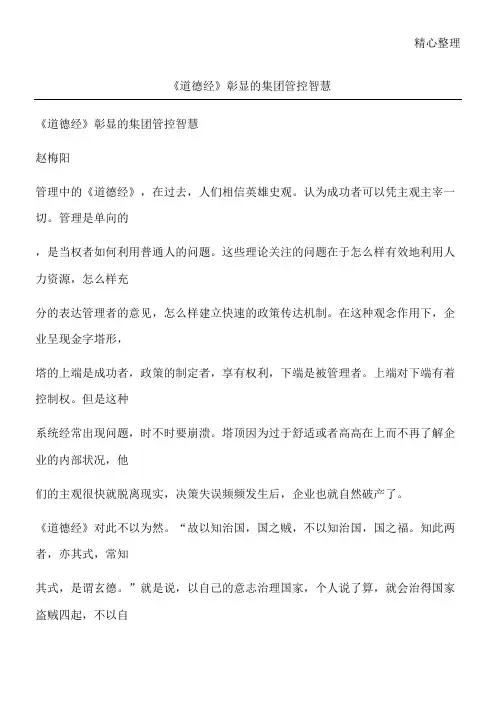 精心整理

《道德经》彰显的集团管控智慧

《道德经》彰显的集团管控智慧

赵梅阳

管理中的《道德经》，在过去，人们相信英雄史观。认为成功者可以凭主观主宰一切。管理是单向的

，是当权者如何利用普通人的问题。这些理论关注的问题在于怎么样有效地利用人力资源，怎么样充

分的表达管理者的意见，怎么样建立快速的政策传达机制。在这种观念作用下，企业呈现金字塔形，

塔的上端是成功者，政策的制定者，享有权利，下端是被管理者。上端对下端有着控制权。但是这种

系统经常出现问题，时不时要崩溃。塔顶因为过于舒适或者高高在上而不再了解企业的内部状况，他

们的主观很快就脱离现实，决策失误频频发生后，企业也就自然破产了。

《道德经》对此不以为然。“故以知治国，国之贼，不以知治国，国之福。知此两者，亦其式，常知

其式，是谓玄德。”就是说，以自己的意志治理国家，个人说了算，就会治得国家盗贼四起，不以自